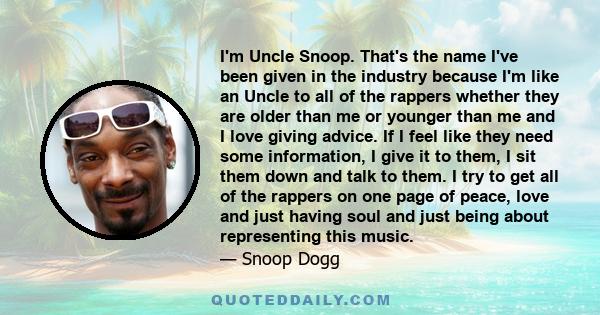 I'm Uncle Snoop. That's the name I've been given in the industry because I'm like an Uncle to all of the rappers whether they are older than me or younger than me and I love giving advice. If I feel like they need some information, I give it to them, I sit them down and talk to them. I try to get all of the rappers on one page of peace, love and just having soul and just being about representing this music.

— Snoop Dogg

QUOTEDDAILY.COM